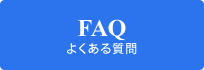 FAQ
よくある質問